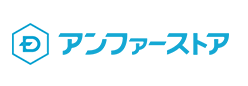 D アンファーストア